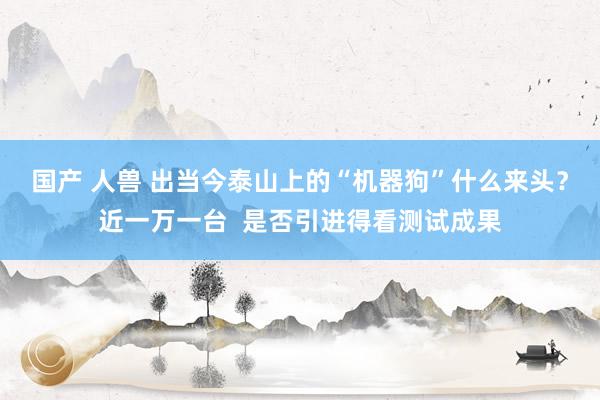 国产 人兽 出当今泰山上的“机器狗”什么来头？近一万一台 是否引进得看测试成果